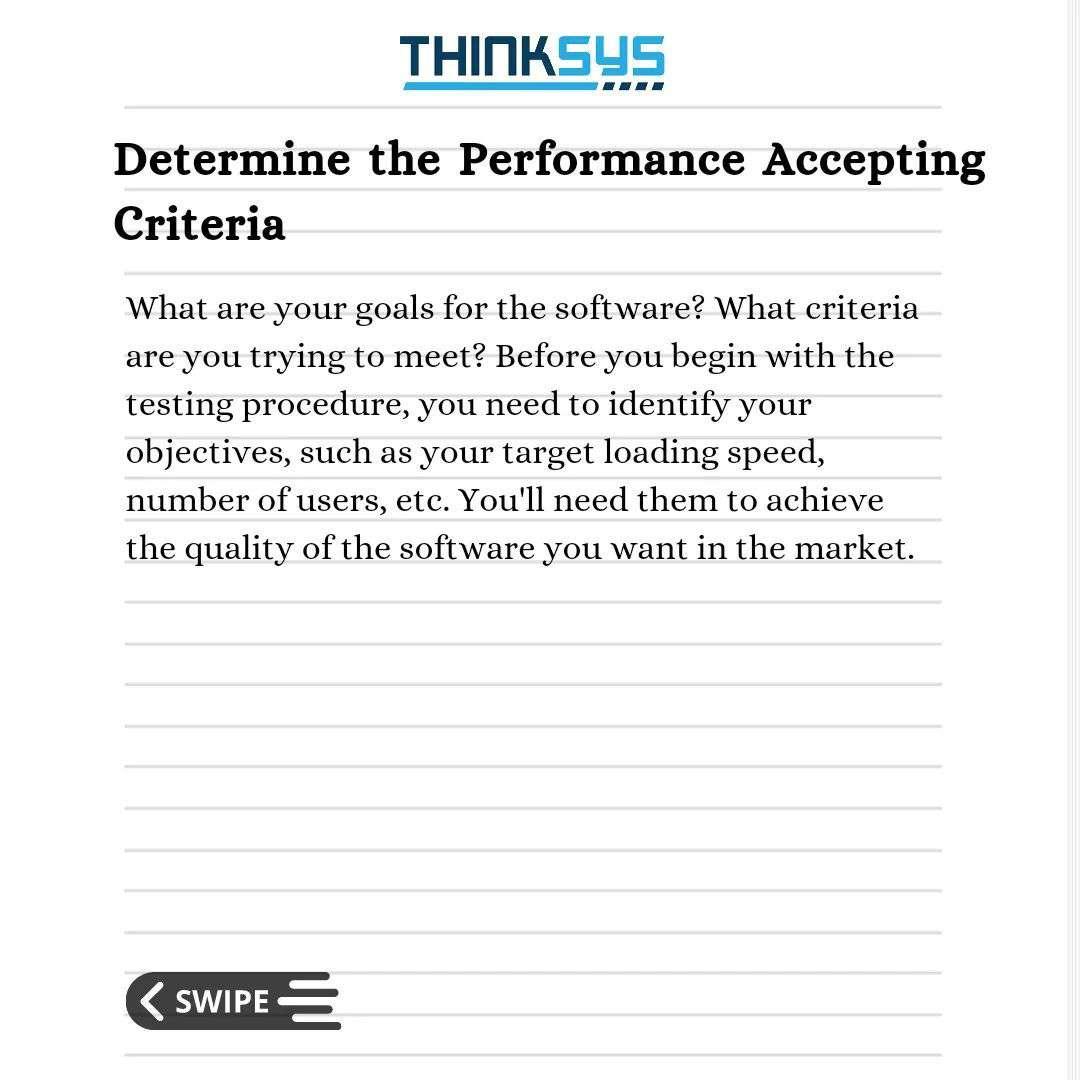 THINKSYS

Determine the Performance Accepting Criteria

What are your goals for the software? What criteria are you trying to meet? Before you begin with the testing procedure, you need to identify your objectives, such as your target loading speed, number of users, etc. You'll need them to achieve the quality of the software you want in the market.

SWIPE